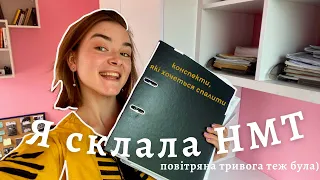 конспекти, які хочеться спалити

Я склала НМТ

повітряна тривога теж була)